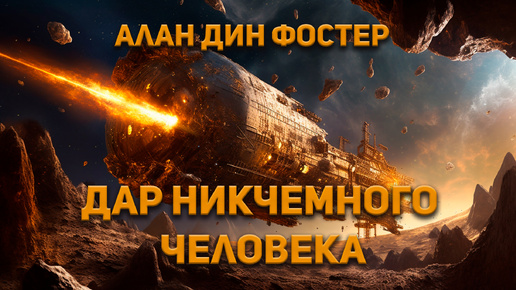 АЛАН ДИН ФОСТЕР

ДАР НИКЧЕМНОГО ЧЕЛОВЕКА